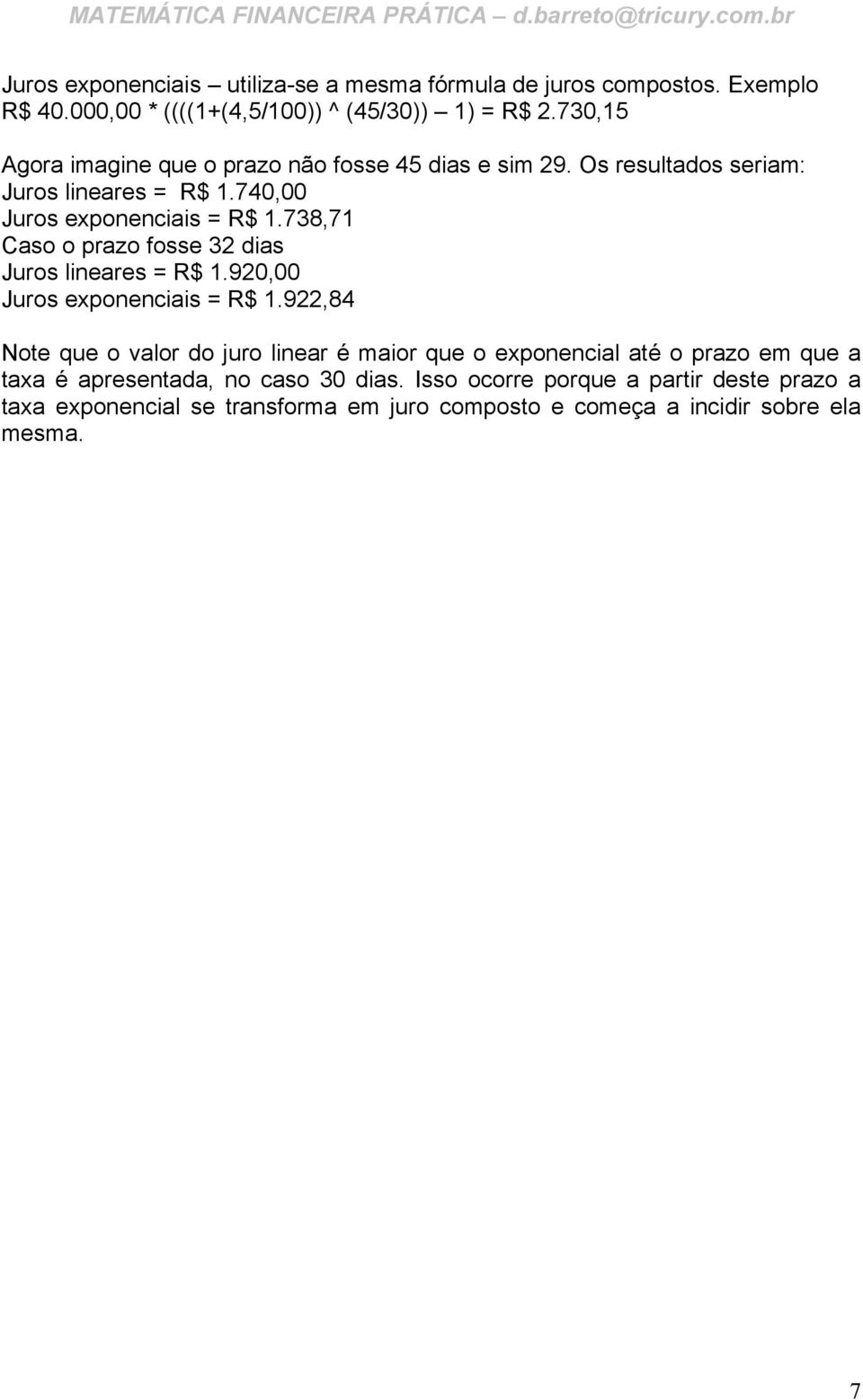 MATEMÁTICA FINANCEIRA PRÁTICA – d.barreto@tricury.com.br

Juros exponenciais – utiliza-se a mesma fórmula de juros compostos. Exemplo R$ 40.000,00 * ((((1+(4,5/100)) ^ (45/30)) – 1) = R$ 2.730,15

Agora imagine que o prazo não fosse 45 dias e sim 29. Os resultados seriam:
Juros lineares = R$ 1.740,00
Juros exponenciais = R$ 1.738,71
Caso o prazo fosse 32 dias
Juros lineares = R$ 1.920,00
Juros exponenciais = R$ 1.922,84

Note que o valor do juro linear é maior que o exponencial até o prazo em que a taxa é apresentada, no caso 30 dias. Isso ocorre porque a partir deste prazo a taxa exponencial se transforma em juro composto e começa a incidir sobre ela mesma.

7